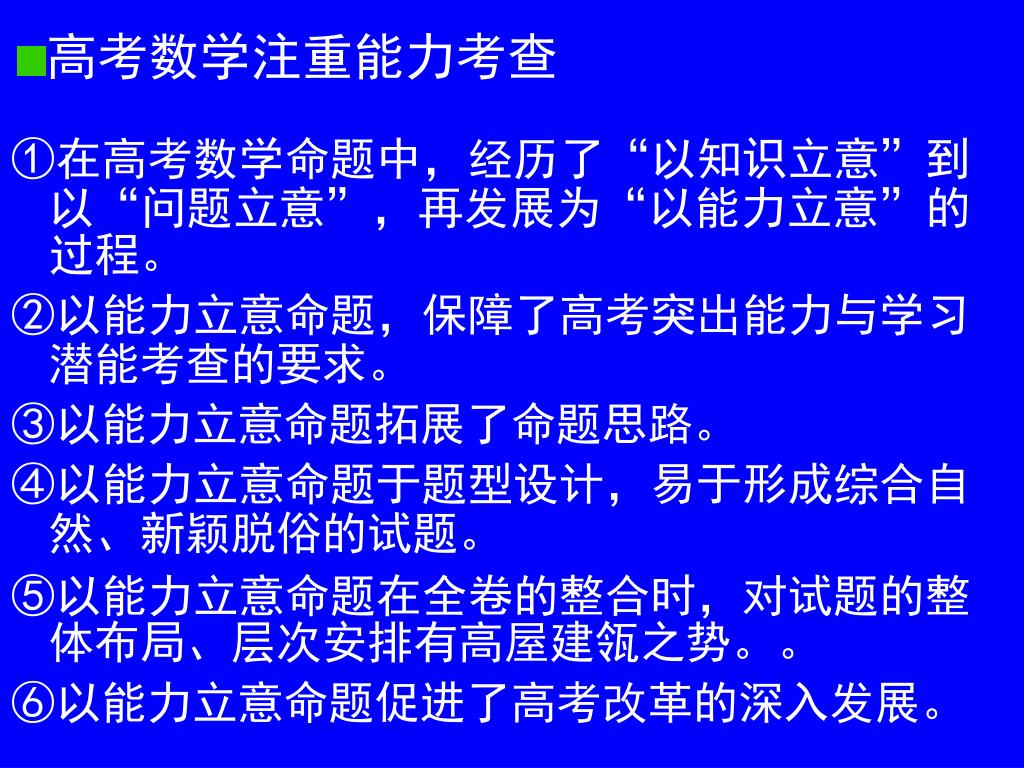 ■高考数学注重能力考查

①在高考数学命题中，经历了“以知识立意”到以“问题立意”，再发展为“以能力立意”的过程。

②以能力立意命题，保障了高考突出能力与学习潜能考查的要求。

③以能力立意命题拓展了命题思路。

④以能力立意命题于题型设计，易于形成综合自然、新颖脱俗的试题。

⑤以能力立意命题在全卷的整合时，对试题的整体布局、层次安排有高屋建瓴之势。。

⑥以能力立意命题促进了高考改革的深入发展。